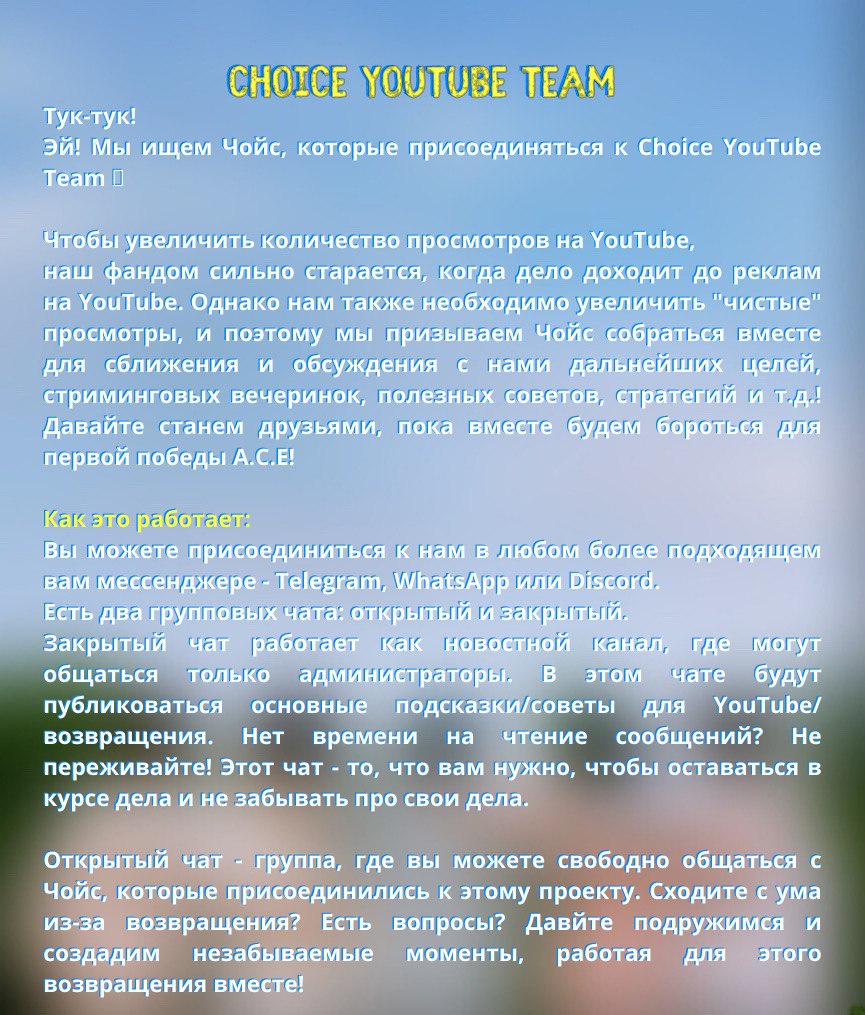 CHOICE YOUTUBE TEAM

Тук-тук!
Эй! Мы ищем Чойс, которые присоединяться к Choice YouTube Team 

Чтобы увеличить количество просмотров на YouTube,
наш фандом сильно старается, когда дело доходит до реклам на YouTube. Однако нам также необходимо увеличить "чистые" просмотры, и поэтому мы призываем Чойс собраться вместе для сближения и обсуждения с нами дальнейших целей, стриминговых вечеринок, полезных советов, стратегий и т.д.! Давайте станем друзьями, пока вместе будем бороться для первой победы A.C.E!

Как это работает:
Вы можете присоединиться к нам в любом более подходящем вам мессенджере - Telegram, WhatsApp или Discord.
Есть два групповых чата: открытый и закрытый.
Закрытый чат работает как новостной канал, где могут общаться только администраторы. В этом чате будут публиковаться основные подсказки/советы для YouTube/возвращения. Нет времени на чтение сообщений? Не переживайте! Этот чат - то, что вам нужно, чтобы оставаться в курсе дела и не забывать про свои дела.

Открытый чат - группа, где вы можете свободно общаться с Чойс, которые присоединились к этому проекту. Сходите с ума из-за возвращения? Есть вопросы? Давйте подружимся и создадим незабываемые моменты, работая для этого возвращения вместе!